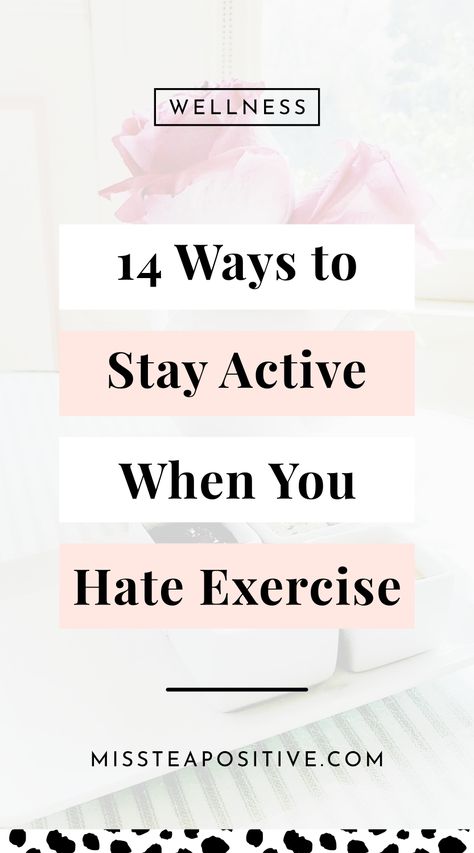 WELLNESS

14 Ways to
Stay Active
When You
Hate Exercise

MISSTEAPOSITIVE.COM